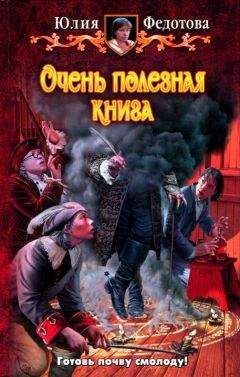 Юлия Федотова

Очень полезная книга

Готовь почву смолоду!